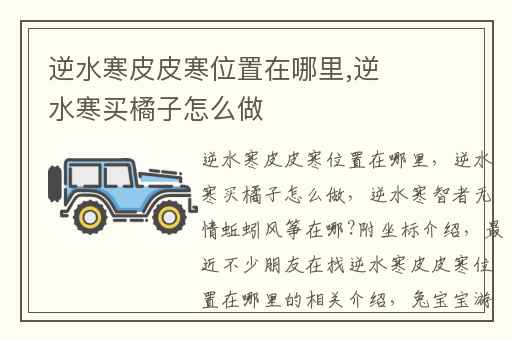 逆水寒皮皮寒位置在哪里,逆水寒买橘子怎么做

逆水寒皮皮寒位置在哪里，逆水寒买橘子怎么做，逆水寒智者无情蚯蚓风筝在哪?附坐标介绍，最近不少朋友在找逆水寒皮皮寒位置在哪里的相关介绍，兔宝宝游